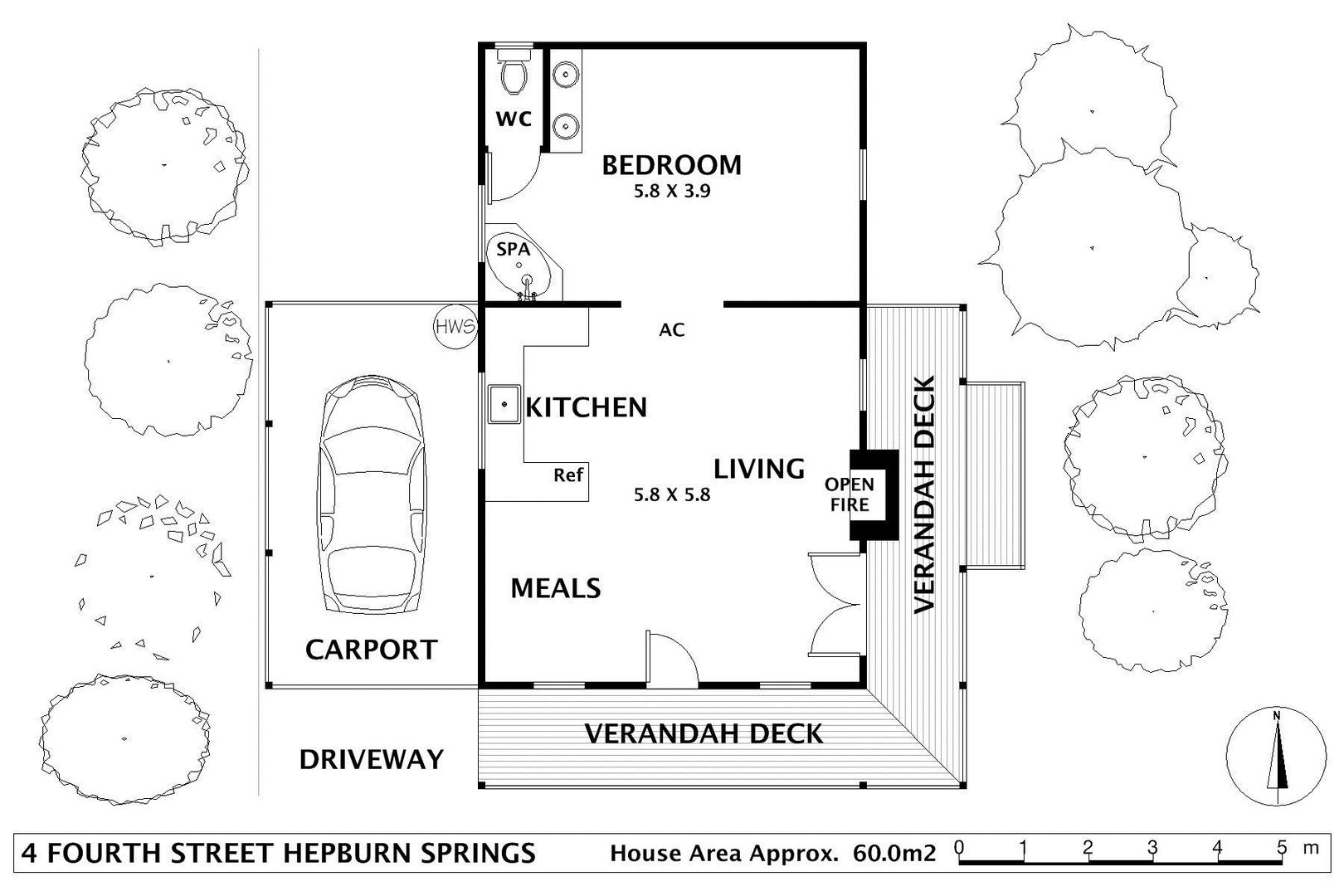 WC

BEDROOM
5.8 X 3.9

SPA

HWS

AC

KITCHEN

Ref

LIVING
5.8 X 5.8

OPEN FIRE

VERANDAH DECK

MEALS

CARPORT

VERANDAH DECK

DRIVEWAY

N

4 FOURTH STREET HEPBURN SPRINGS

House Area Approx. 60.0m2

0 1 2 3 4 5 m